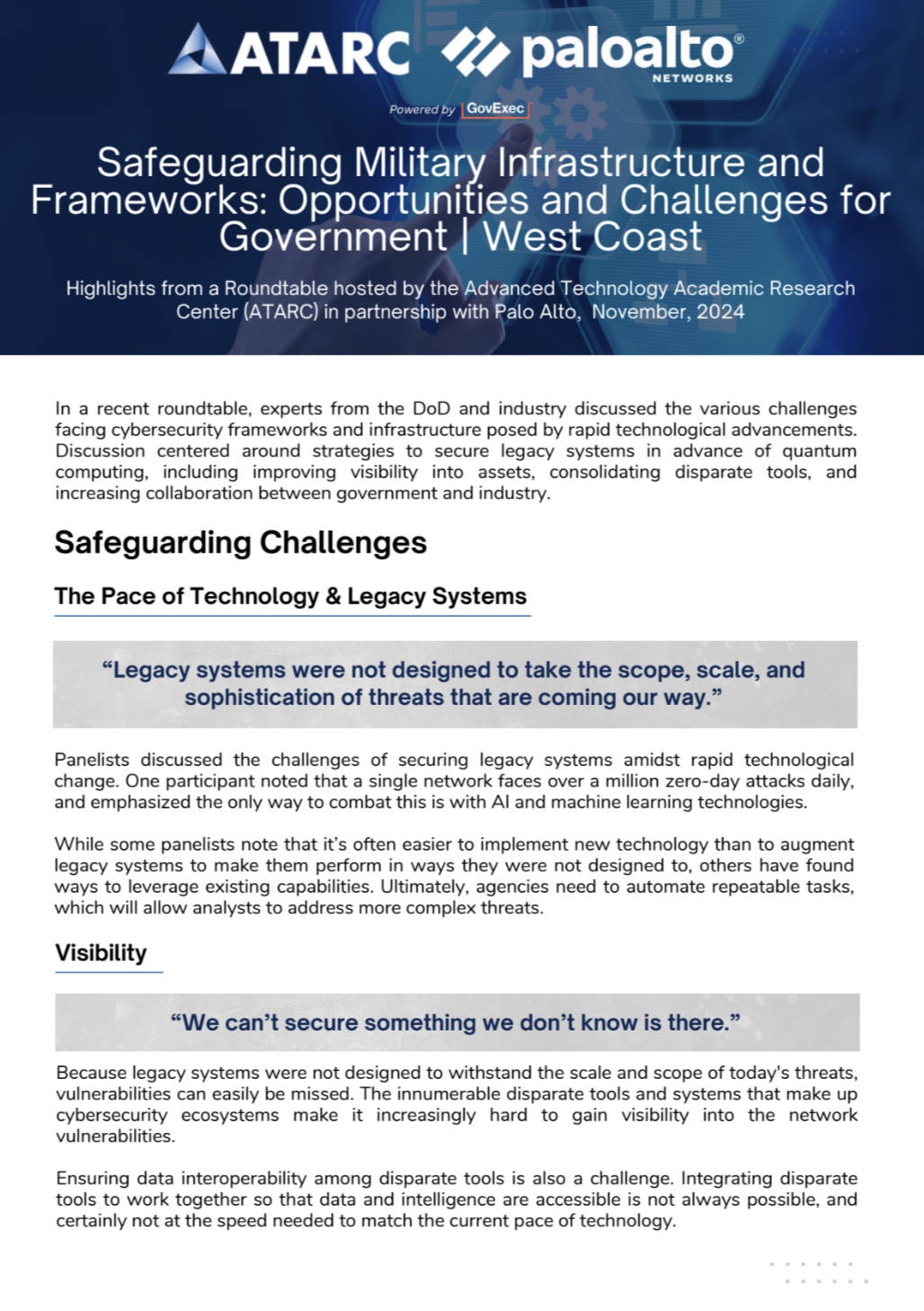 ATARC paloalto® NETWORKS

Powered by GovExec

Safeguarding Military Infrastructure and Frameworks: Opportunities and Challenges for Government | West Coast

Highlights from a Roundtable hosted by the Advanced Technology Academic Research Center (ATARC) in partnership with Palo Alto, November, 2024

In a recent roundtable, experts from the DoD and industry discussed the various challenges facing cybersecurity frameworks and infrastructure posed by rapid technological advancements. Discussion centered around strategies to secure legacy systems in advance of quantum computing, including improving visibility into assets, consolidating disparate tools, and increasing collaboration between government and industry.

Safeguarding Challenges

The Pace of Technology & Legacy Systems

“Legacy systems were not designed to take the scope, scale, and sophistication of threats that are coming our way.”

Panelists discussed the challenges of securing legacy systems amidst rapid technological change. One participant noted that a single network faces over a million zero-day attacks daily, and emphasized the only way to combat this is with AI and machine learning technologies.

While some panelists note that it’s often easier to implement new technology than to augment legacy systems to make them perform in ways they were not designed to, others have found ways to leverage existing capabilities. Ultimately, agencies need to automate repeatable tasks, which will allow analysts to address more complex threats.

Visibility

“We can’t secure something we don’t know is there.”

Because legacy systems were not designed to withstand the scale and scope of today's threats, vulnerabilities can easily be missed. The innumerable disparate tools and systems that make up cybersecurity ecosystems make it increasingly hard to gain visibility into the network vulnerabilities.

Ensuring data interoperability among disparate tools is also a challenge. Integrating disparate tools to work together so that data and intelligence are accessible is not always possible, and certainly not at the speed needed to match the current pace of technology.